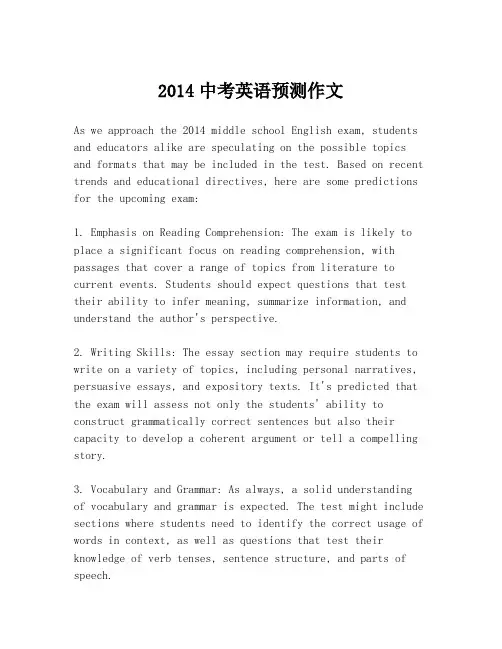 2014 中考英语预测作文

As we approach the 2014 middle school English exam, students and educators alike are speculating on the possible topics and formats that may be included in the test. Based on recent trends and educational directives, here are some predictions for the upcoming exam:

1. Emphasis on Reading Comprehension: The exam is likely to place a significant focus on reading comprehension, with passages that cover a range of topics from literature to current events. Students should expect questions that test their ability to infer meaning, summarize information, and understand the author's perspective.

2. Writing Skills: The essay section may require students to write on a variety of topics, including personal narratives, persuasive essays, and expository texts. It's predicted that the exam will assess not only the students' ability to construct grammatically correct sentences but also their capacity to develop a coherent argument or tell a compelling story.

3. Vocabulary and Grammar: As always, a solid understanding of vocabulary and grammar is expected. The test might include sections where students need to identify the correct usage of words in context, as well as questions that test their knowledge of verb tenses, sentence structure, and parts of speech.